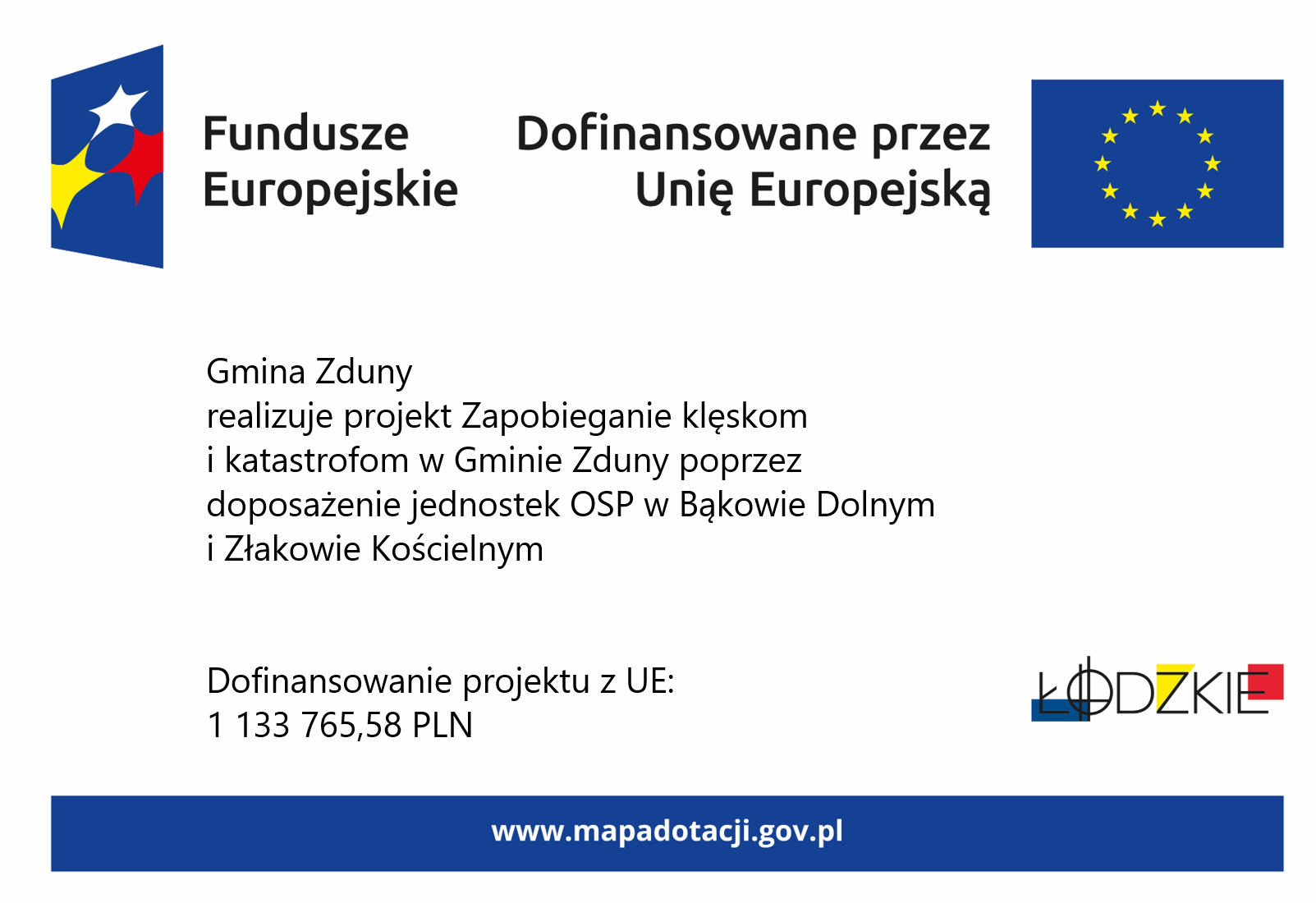 Fundusze Europejskie

Dofinansowane przez Unię Europejską

Gmina Zduny
realizuje projekt Zapobieganie klęskom i katastrofom w Gminie Zduny poprzez doposażenie jednostek OSP w Bąkowie Dolnym i Złakowie Kościelnym

Dofinansowanie projektu z UE:
1 133 765,58 PLN

ŁÓDZKIE

www.mapadotacji.gov.pl